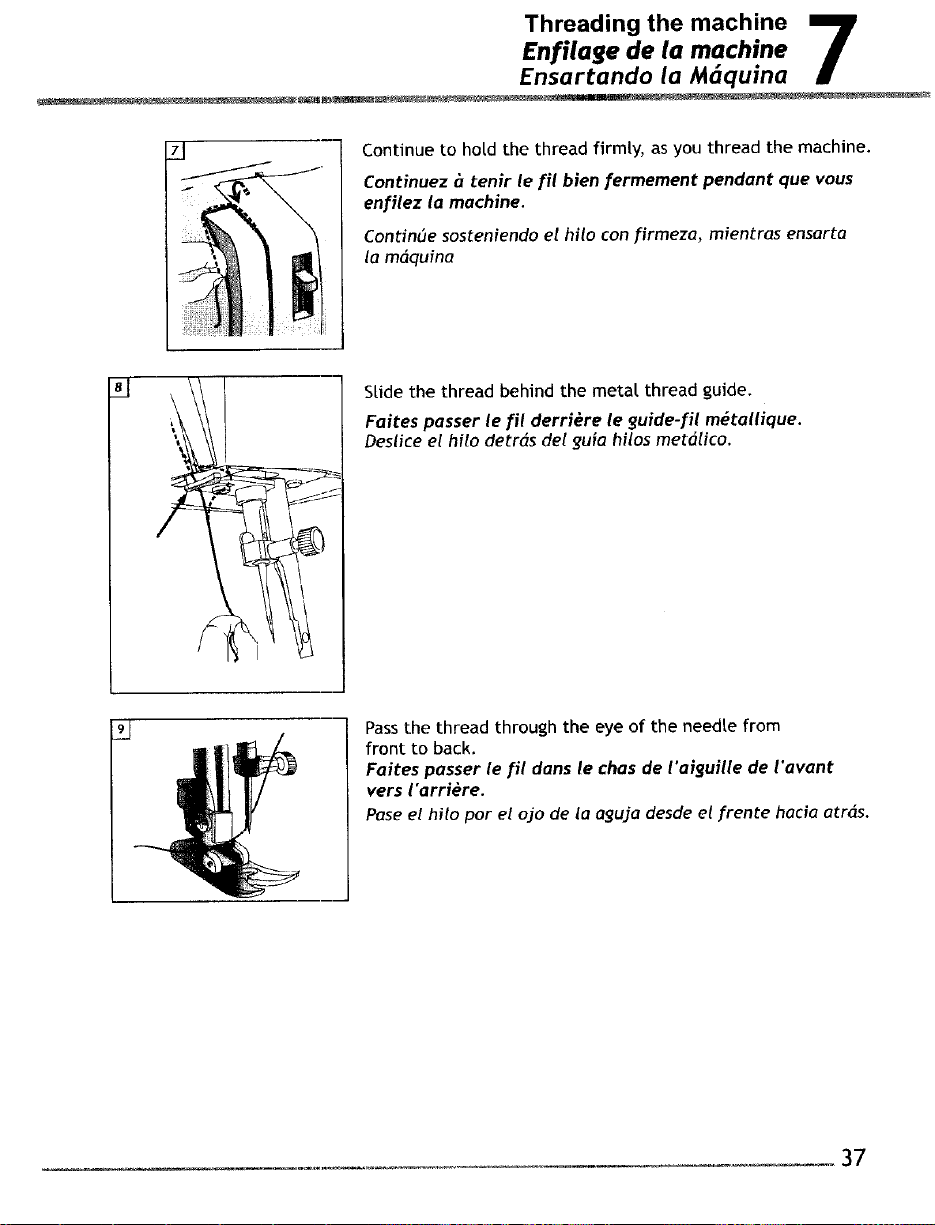 Threading the machine
Enfilage de la machine
Ensartando la Máquina
7

7

Continue to hold the thread firmly, as you thread the machine.

Continuez à tenir le fil bien fermement pendant que vous enfilez la machine.

Continúe sosteniendo el hilo con firmeza, mientras ensarta la máquina

8

Slide the thread behind the metal thread guide.

Faites passer le fil derrière le guide-fil métallique.

Deslice el hilo detrás del guía hilos metálico.

9

Pass the thread through the eye of the needle from front to back.

Faites passer le fil dans le chas de l'aiguille de l'avant vers l'arrière.

Pase el hilo por el ojo de la aguja desde el frente hacia atrás.

37